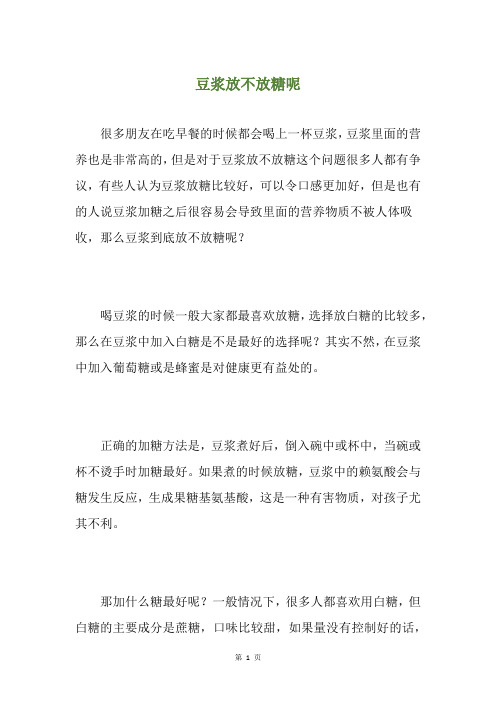 豆浆放不放糖呢

很多朋友在吃早餐的时候都会喝上一杯豆浆，豆浆里面的营养也是非常高的，但是对于豆浆放不放糖这个问题很多人都有争议，有些人认为豆浆放糖比较好，可以令口感更加好，但是也有的人说豆浆加糖之后很容易会导致里面的营养物质不被人体吸收，那么豆浆到底放不放糖呢？

喝豆浆的时候一般大家都最喜欢放糖，选择放白糖的比较多，那么在豆浆中加入白糖是不是最好的选择呢？其实不然，在豆浆中加入葡萄糖或是蜂蜜是对健康更有益处的。

正确的加糖方法是，豆浆煮好后，倒入碗中或杯中，当碗或杯不烫手时加糖最好。如果煮的时候放糖，豆浆中的赖氨酸会与糖发生反应，生成果糖基氨基酸，这是一种有害物质，对孩子尤其不利。

那加什么糖最好呢？一般情况下，很多人都喜欢用白糖，但白糖的主要成分是蔗糖，口味比较甜，如果量没有控制好的话，

第 1 页